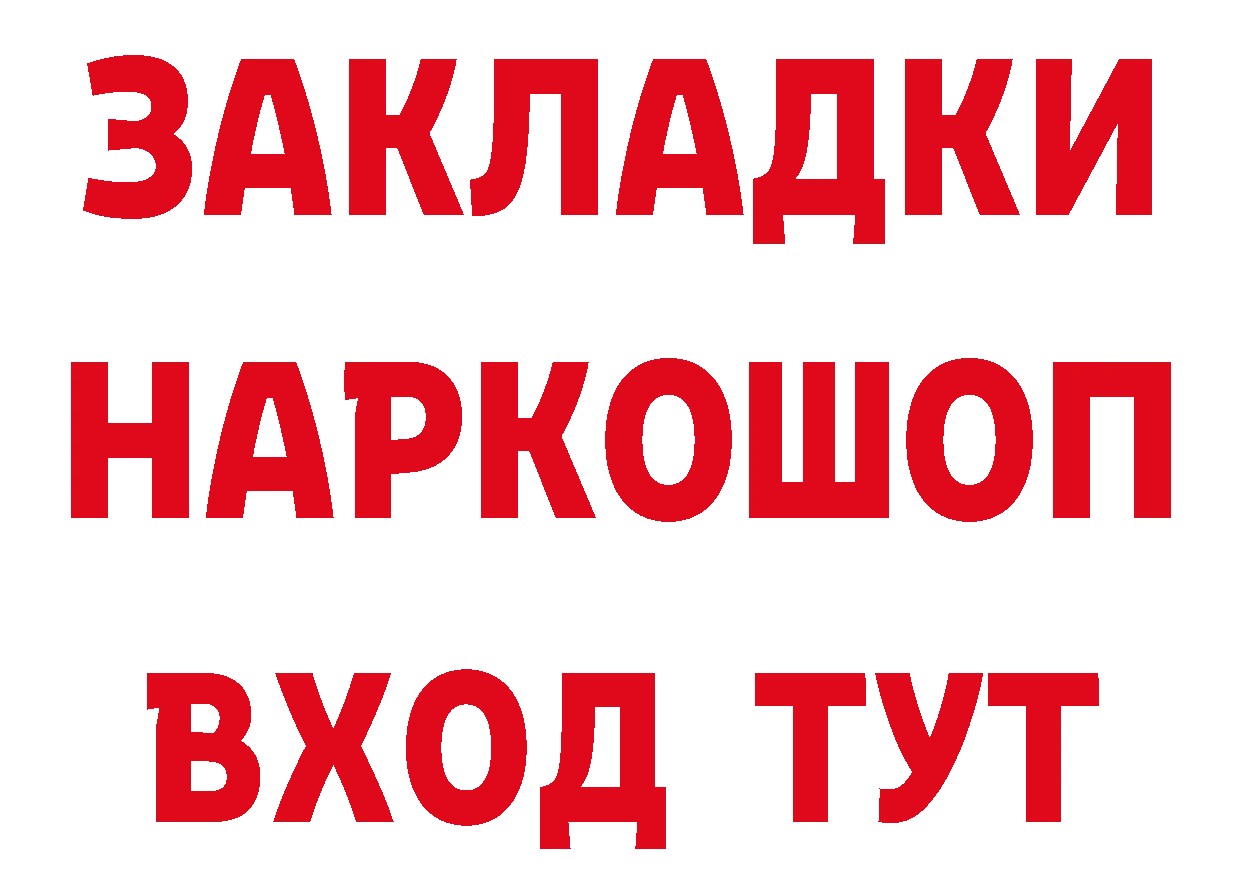 ЗАКЛАДКИ
НАРКОШОП
ВХОД ТУТ